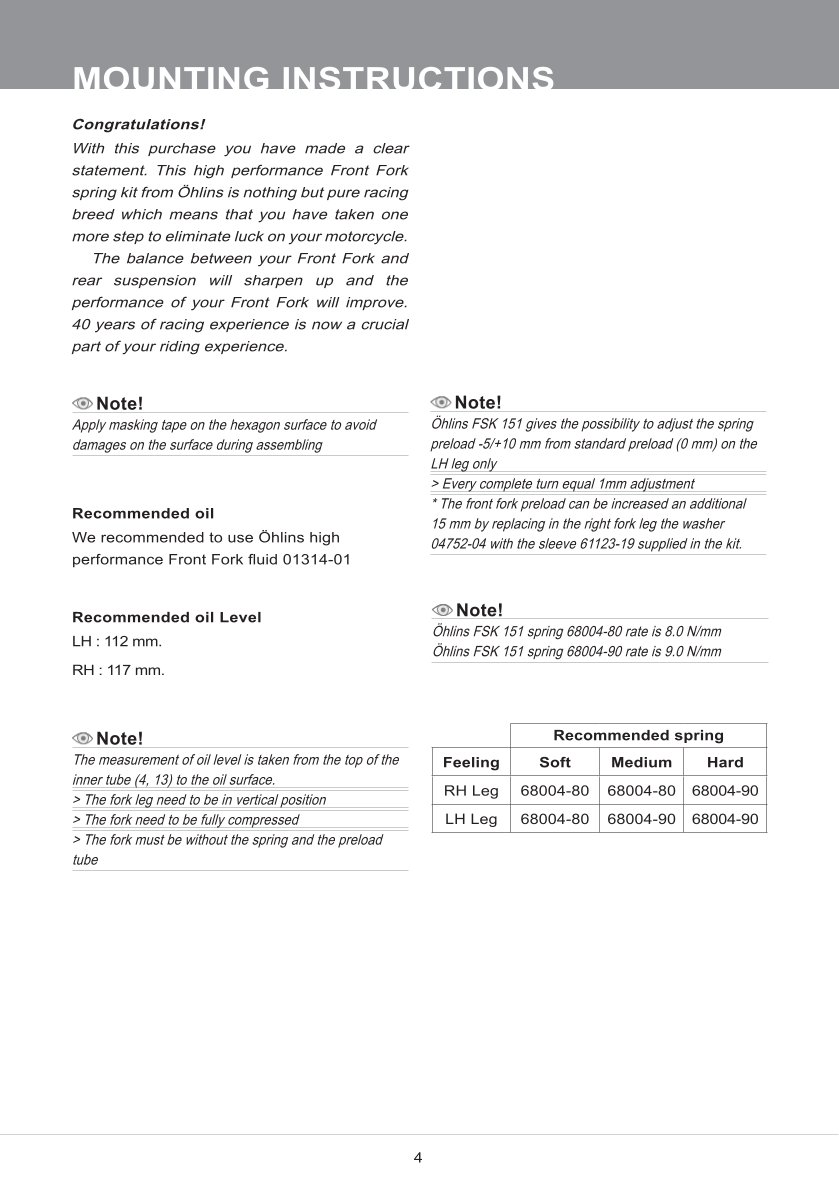 MOUNTING INSTRUCTIONS

Congratulations!

With this purchase you have made a clear statement. This high performance Front Fork spring kit from Öhlins is nothing but pure racing breed which means that you have taken one more step to eliminate luck on your motorcycle.

The balance between your Front Fork and rear suspension will sharpen up and the performance of your Front Fork will improve. 40 years of racing experience is now a crucial part of your riding experience.

Note!
Apply masking tape on the hexagon surface to avoid damages on the surface during assembling

Recommended oil
We recommended to use Öhlins high performance Front Fork fluid 01314-01

Recommended oil Level
LH : 112 mm.
RH : 117 mm.

Note!
The measurement of oil level is taken from the top of the inner tube (4, 13) to the oil surface.
> The fork leg need to be in vertical position
> The fork need to be fully compressed
> The fork must be without the spring and the preload tube

Note!
Öhlins FSK 151 gives the possibility to adjust the spring preload -5/+10 mm from standard preload (0 mm) on the LH leg only
> Every complete turn equal 1mm adjustment
* The front fork preload can be increased an additional 15 mm by replacing in the right fork leg the washer 04752-04 with the sleeve 61123-19 supplied in the kit.

Note!
Öhlins FSK 151 spring 68004-80 rate is 8.0 N/mm
Öhlins FSK 151 spring 68004-90 rate is 9.0 N/mm

| | Recommended spring | | |
|---|---|---|---|
| Feeling | Soft | Medium | Hard |
| RH Leg | 68004-80 | 68004-80 | 68004-90 |
| LH Leg | 68004-80 | 68004-90 | 68004-90 |

4